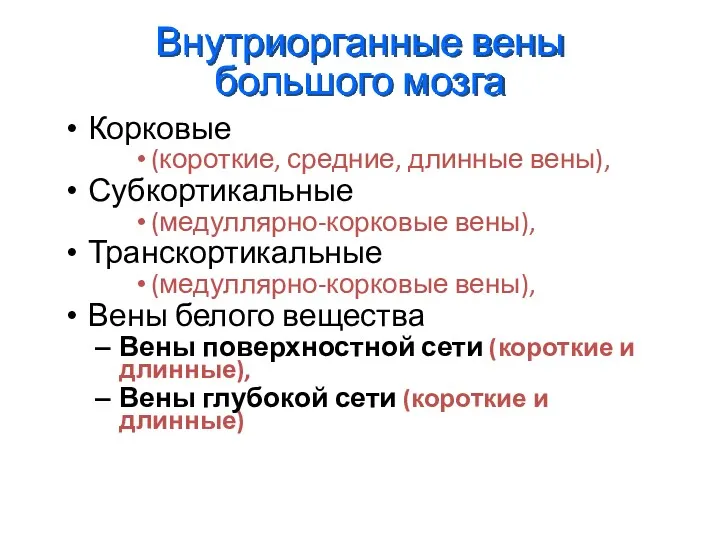 Внутриорганные вены большого мозга

• Корковые
  • (короткие, средние, длинные вены),
• Субкортикальные
  • (медуллярно-корковые вены),
• Транскортикальные
  • (медуллярно-корковые вены),
• Вены белого вещества
  – Вены поверхностной сети (короткие и длинные),
  – Вены глубокой сети (короткие и длинные)